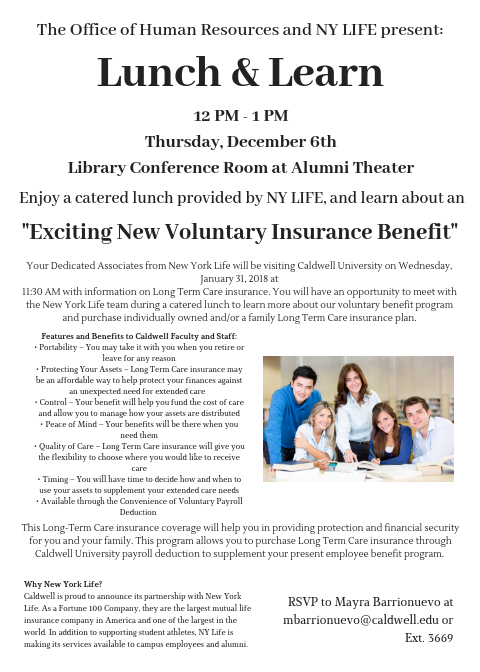 The Office of Human Resources and NY LIFE present:

Lunch & Learn

12 PM - 1 PM

Thursday, December 6th

Library Conference Room at Alumni Theater

Enjoy a catered lunch provided by NY LIFE, and learn about an

"Exciting New Voluntary Insurance Benefit"

Your Dedicated Associates from New York Life will be visiting Caldwell University on Wednesday, January 31, 2018 at 11:30 AM with information on Long Term Care insurance. You will have an opportunity to meet with the New York Life team during a catered lunch to learn more about our voluntary benefit program and purchase individually owned and/or a family Long Term Care insurance plan.

Features and Benefits to Caldwell Faculty and Staff:
• Portability – You may take it with you when you retire or leave for any reason
• Protecting Your Assets – Long Term Care insurance may be an affordable way to help protect your finances against an unexpected need for extended care
• Control – Your benefit will help you fund the cost of care and allow you to manage how your assets are distributed
• Peace of Mind – Your benefits will be there when you need them
• Quality of Care – Long Term Care insurance will give you the flexibility to choose where you would like to receive care
• Timing – You will have time to decide how and when to use your assets to supplement your extended care needs
• Available through the Convenience of Voluntary Payroll Deduction

This Long-Term Care insurance coverage will help you in providing protection and financial security for you and your family. This program allows you to purchase Long Term Care insurance through Caldwell University payroll deduction to supplement your present employee benefit program.

Why New York Life?
Caldwell is proud to announce its partnership with New York Life. As a Fortune 100 Company, they are the largest mutual life insurance company in America and one of the largest in the world. In addition to supporting student athletes, NY Life is making its services available to campus employees and alumni.

RSVP to Mayra Barrionuevo at mbarrionuevo@caldwell.edu or Ext. 3669